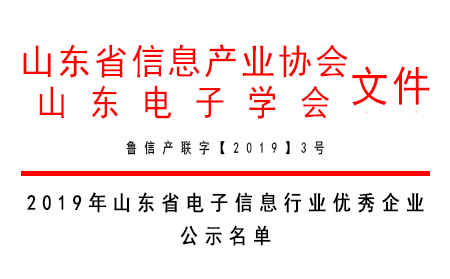 山东省信息产业协会
山东电子学会
文件

鲁信产联字【2019】3号

2019年山东省电子信息行业优秀企业公示名单